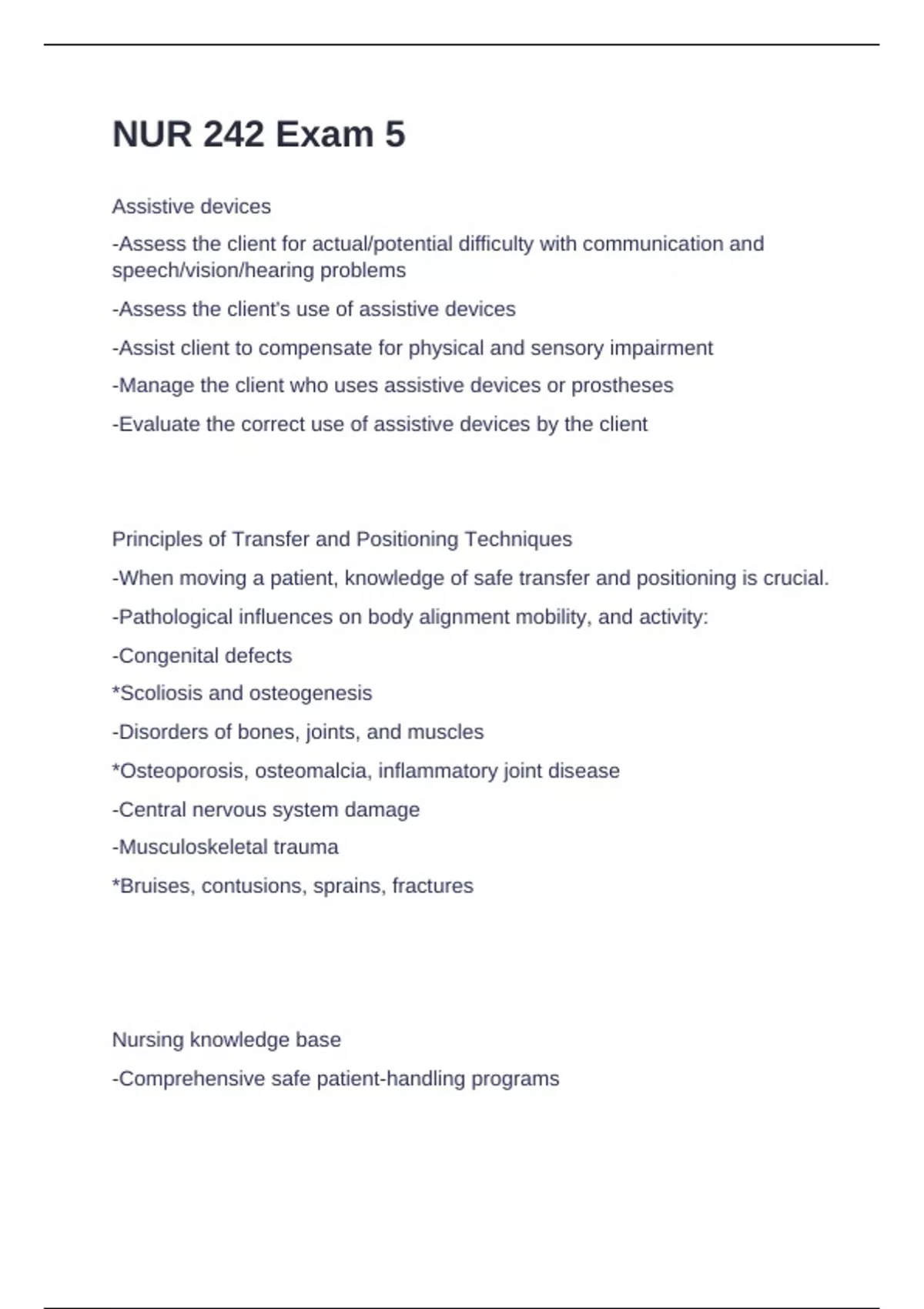 NUR 242 Exam 5

Assistive devices

-Assess the client for actual/potential difficulty with communication and speech/vision/hearing problems

-Assess the client's use of assistive devices

-Assist client to compensate for physical and sensory impairment

-Manage the client who uses assistive devices or prostheses

-Evaluate the correct use of assistive devices by the client

Principles of Transfer and Positioning Techniques

-When moving a patient, knowledge of safe transfer and positioning is crucial.

-Pathological influences on body alignment mobility, and activity:

-Congenital defects

*Scoliosis and osteogenesis

-Disorders of bones, joints, and muscles

*Osteoporosis, osteomalcia, inflammatory joint disease

-Central nervous system damage

-Musculoskeletal trauma

*Bruises, contusions, sprains, fractures

Nursing knowledge base

-Comprehensive safe patient-handling programs